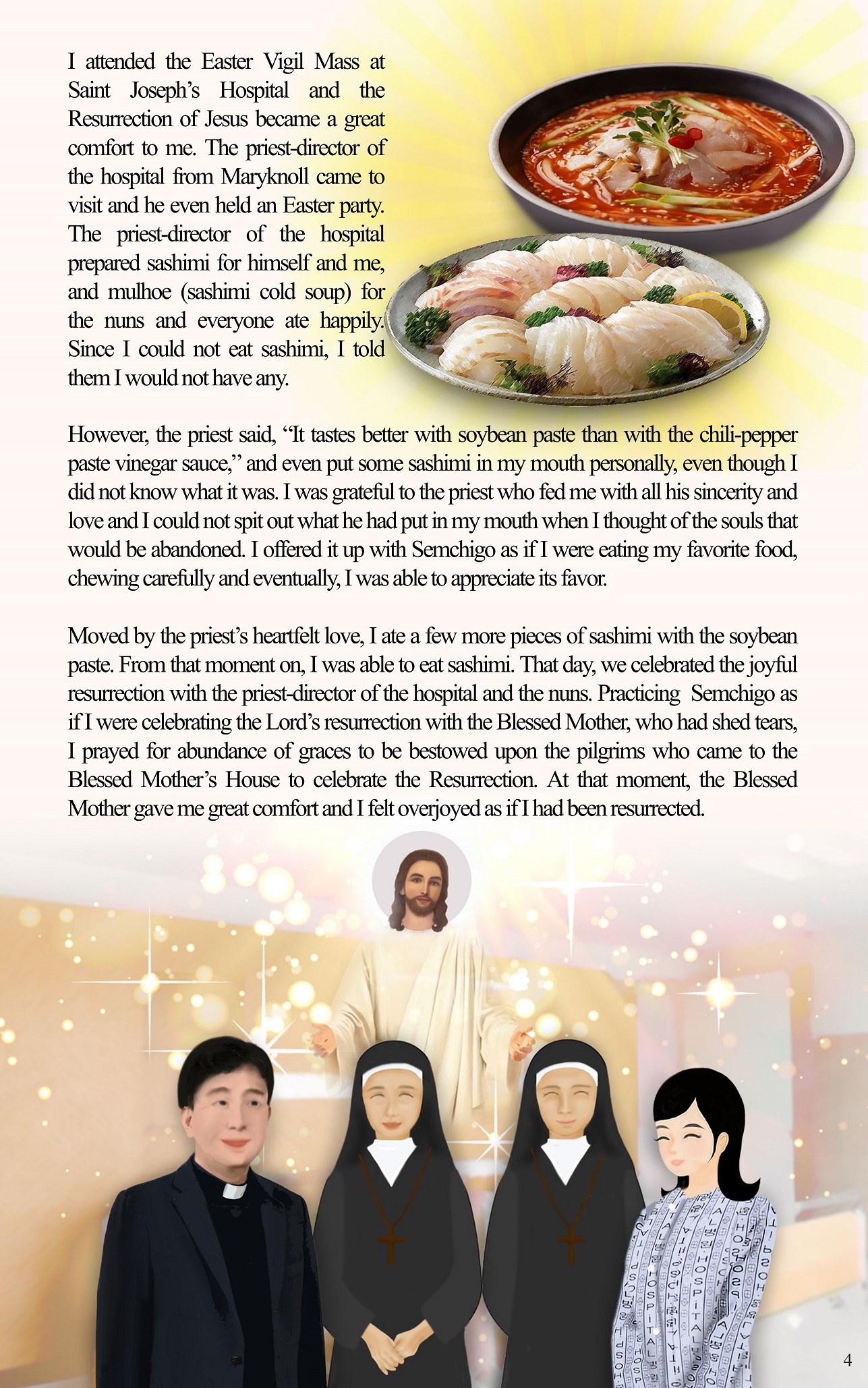 I attended the Easter Vigil Mass at Saint Joseph's Hospital and the Resurrection of Jesus became a great comfort to me. The priest-director of the hospital from Maryknoll came to visit and he even held an Easter party. The priest-director of the hospital prepared sashimi for himself and me, and mulhoe (sashimi cold soup) for the nuns and everyone ate happily. Since I could not eat sashimi, I told them I would not have any.

However, the priest said, "It tastes better with soybean paste than with the chili-pepper paste vinegar sauce," and even put some sashimi in my mouth personally, even though I did not know what it was. I was grateful to the priest who fed me with all his sincerity and love and I could not spit out what he had put in my mouth when I thought of the souls that would be abandoned. I offered it up with Semchigo as if I were eating my favorite food, chewing carefully and eventually, I was able to appreciate its favor.

Moved by the priest's heartfelt love, I ate a few more pieces of sashimi with the soybean paste. From that moment on, I was able to eat sashimi. That day, we celebrated the joyful resurrection with the priest-director of the hospital and the nuns. Practicing Semchigo as if I were celebrating the Lord's resurrection with the Blessed Mother, who had shed tears, I prayed for abundance of graces to be bestowed upon the pilgrims who came to the Blessed Mother's House to celebrate the Resurrection. At that moment, the Blessed Mother gave me great comfort and I felt overjoyed as if I had been resurrected.

4